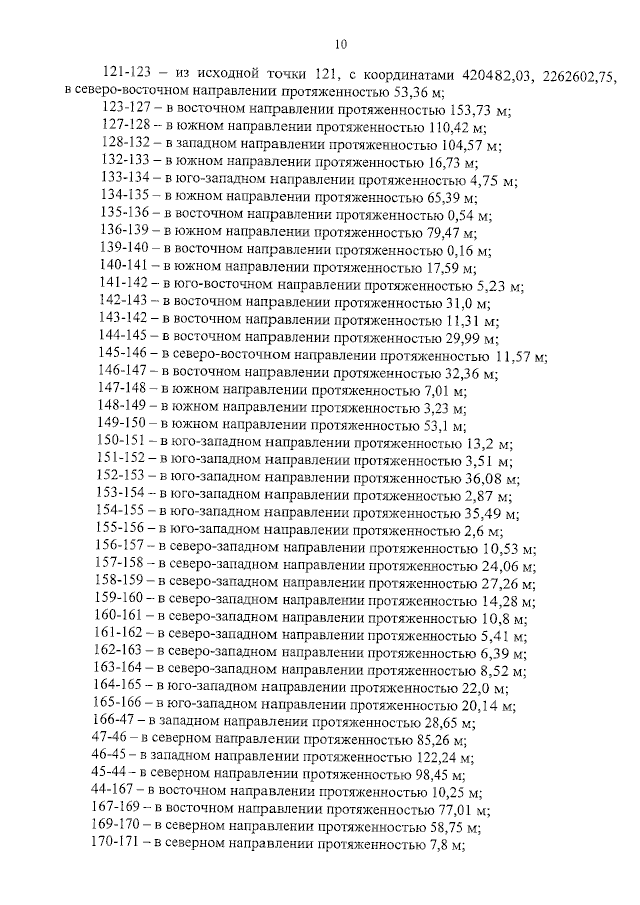 10

121-123 – из исходной точки 121, с координатами 420482,03, 2262602,75, в северо-восточном направлении протяженностью 53,36 м;

123-127 – в восточном направлении протяженностью 153,73 м;
127-128 – в южном направлении протяженностью 110,42 м;
128-132 – в западном направлении протяженностью 104,57 м;
132-133 – в южном направлении протяженностью 16,73 м;
133-134 – в юго-западном направлении протяженностью 4,75 м;
134-135 – в южном направлении протяженностью 65,39 м;
135-136 – в восточном направлении протяженностью 0,54 м;
136-139 – в южном направлении протяженностью 79,47 м;
139-140 – в восточном направлении протяженностью 0,16 м;
140-141 – в южном направлении протяженностью 17,59 м;
141-142 – в юго-восточном направлении протяженностью 5,23 м;
142-143 – в восточном направлении протяженностью 31,0 м;
143-142 – в восточном направлении протяженностью 11,31 м;
144-145 – в восточном направлении протяженностью 29,99 м;
145-146 – в северо-восточном направлении протяженностью 11,57 м;
146-147 – в восточном направлении протяженностью 32,36 м;
147-148 – в южном направлении протяженностью 7,01 м;
148-149 – в южном направлении протяженностью 3,23 м;
149-150 – в южном направлении протяженностью 53,1 м;
150-151 – в юго-западном направлении протяженностью 13,2 м;
151-152 – в юго-западном направлении протяженностью 3,51 м;
152-153 – в юго-западном направлении протяженностью 36,08 м;
153-154 – в юго-западном направлении протяженностью 2,87 м;
154-155 – в юго-западном направлении протяженностью 35,49 м;
155-156 – в юго-западном направлении протяженностью 2,6 м;
156-157 – в северо-западном направлении протяженностью 10,53 м;
157-158 – в северо-западном направлении протяженностью 24,06 м;
158-159 – в северо-западном направлении протяженностью 27,26 м;
159-160 – в северо-западном направлении протяженностью 14,28 м;
160-161 – в северо-западном направлении протяженностью 10,8 м;
161-162 – в северо-западном направлении протяженностью 5,41 м;
162-163 – в северо-западном направлении протяженностью 6,39 м;
163-164 – в северо-западном направлении протяженностью 8,52 м;
164-165 – в юго-западном направлении протяженностью 22,0 м;
165-166 – в юго-западном направлении протяженностью 20,14 м;
166-47 – в западном направлении протяженностью 28,65 м;
47-46 – в северном направлении протяженностью 85,26 м;
46-45 – в западном направлении протяженностью 122,24 м;
45-44 – в северном направлении протяженностью 98,45 м;
44-167 – в восточном направлении протяженностью 10,25 м;
167-169 – в восточном направлении протяженностью 77,01 м;
169-170 – в северном направлении протяженностью 58,75 м;
170-171 – в северном направлении протяженностью 7,8 м;